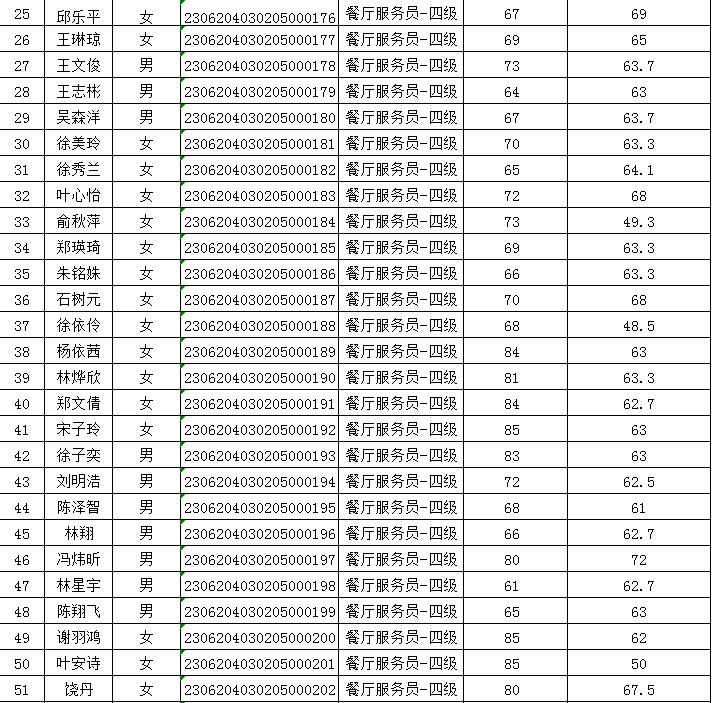 | 25 | 邱乐平 | 女 | 230620403020500176 | 餐厅服务员-四级 | 67 | 69 |
|---|---|---|---|---|---|---|
| 26 | 王琳琼 | 女 | 230620403020500177 | 餐厅服务员-四级 | 69 | 65 |
| 27 | 王文俊 | 男 | 230620403020500178 | 餐厅服务员-四级 | 73 | 63.7 |
| 28 | 王志彬 | 男 | 230620403020500179 | 餐厅服务员-四级 | 64 | 63 |
| 29 | 吴森洋 | 男 | 230620403020500180 | 餐厅服务员-四级 | 67 | 63.7 |
| 30 | 徐美玲 | 女 | 230620403020500181 | 餐厅服务员-四级 | 70 | 63.3 |
| 31 | 徐秀兰 | 女 | 230620403020500182 | 餐厅服务员-四级 | 65 | 64.1 |
| 32 | 叶心怡 | 女 | 230620403020500183 | 餐厅服务员-四级 | 72 | 68 |
| 33 | 俞秋萍 | 女 | 230620403020500184 | 餐厅服务员-四级 | 73 | 49.3 |
| 34 | 郑瑛琦 | 女 | 230620403020500185 | 餐厅服务员-四级 | 69 | 63.3 |
| 35 | 朱铭姝 | 女 | 230620403020500186 | 餐厅服务员-四级 | 66 | 63.3 |
| 36 | 石树元 | 女 | 230620403020500187 | 餐厅服务员-四级 | 70 | 68 |
| 37 | 徐依伶 | 女 | 230620403020500188 | 餐厅服务员-四级 | 68 | 48.5 |
| 38 | 杨依茜 | 女 | 230620403020500189 | 餐厅服务员-四级 | 84 | 63 |
| 39 | 林烨欣 | 女 | 230620403020500190 | 餐厅服务员-四级 | 81 | 63.3 |
| 40 | 郑文倩 | 女 | 230620403020500191 | 餐厅服务员-四级 | 84 | 62.7 |
| 41 | 宋子玲 | 女 | 230620403020500192 | 餐厅服务员-四级 | 85 | 63 |
| 42 | 徐子奕 | 男 | 230620403020500193 | 餐厅服务员-四级 | 83 | 63 |
| 43 | 刘明浩 | 男 | 230620403020500194 | 餐厅服务员-四级 | 72 | 62.5 |
| 44 | 陈泽智 | 男 | 230620403020500195 | 餐厅服务员-四级 | 68 | 61 |
| 45 | 林翔 | 男 | 230620403020500196 | 餐厅服务员-四级 | 66 | 62.7 |
| 46 | 冯炜昕 | 男 | 230620403020500197 | 餐厅服务员-四级 | 80 | 72 |
| 47 | 林星宇 | 男 | 230620403020500198 | 餐厅服务员-四级 | 61 | 62.7 |
| 48 | 陈翔飞 | 男 | 230620403020500199 | 餐厅服务员-四级 | 65 | 63 |
| 49 | 谢羽鸿 | 女 | 230620403020500200 | 餐厅服务员-四级 | 85 | 62 |
| 50 | 叶安诗 | 女 | 230620403020500201 | 餐厅服务员-四级 | 85 | 50 |
| 51 | 饶丹 | 女 | 230620403020500202 | 餐厅服务员-四级 | 80 | 67.5 |